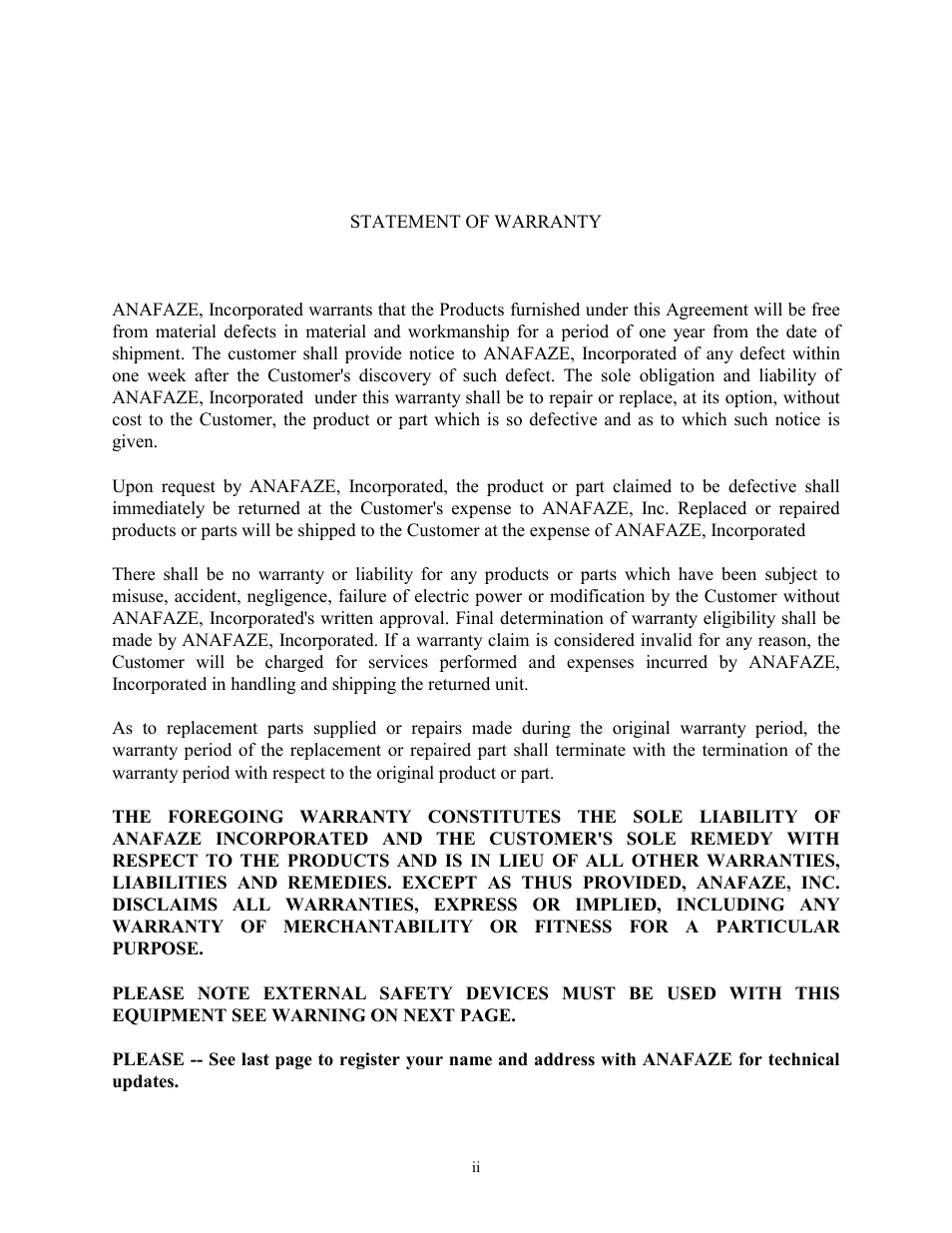 STATEMENT OF WARRANTY

ANAFAZE, Incorporated warrants that the Products furnished under this Agreement will be free from material defects in material and workmanship for a period of one year from the date of shipment. The customer shall provide notice to ANAFAZE, Incorporated of any defect within one week after the Customer's discovery of such defect. The sole obligation and liability of ANAFAZE, Incorporated under this warranty shall be to repair or replace, at its option, without cost to the Customer, the product or part which is so defective and as to which such notice is given.

Upon request by ANAFAZE, Incorporated, the product or part claimed to be defective shall immediately be returned at the Customer's expense to ANAFAZE, Inc. Replaced or repaired products or parts will be shipped to the Customer at the expense of ANAFAZE, Incorporated

There shall be no warranty or liability for any products or parts which have been subject to misuse, accident, negligence, failure of electric power or modification by the Customer without ANAFAZE, Incorporated's written approval. Final determination of warranty eligibility shall be made by ANAFAZE, Incorporated. If a warranty claim is considered invalid for any reason, the Customer will be charged for services performed and expenses incurred by ANAFAZE, Incorporated in handling and shipping the returned unit.

As to replacement parts supplied or repairs made during the original warranty period, the warranty period of the replacement or repaired part shall terminate with the termination of the warranty period with respect to the original product or part.

THE FOREGOING WARRANTY CONSTITUTES THE SOLE LIABILITY OF ANAFAZE INCORPORATED AND THE CUSTOMER'S SOLE REMEDY WITH RESPECT TO THE PRODUCTS AND IS IN LIEU OF ALL OTHER WARRANTIES, LIABILITIES AND REMEDIES. EXCEPT AS THUS PROVIDED, ANAFAZE, INC. DISCLAIMS ALL WARRANTIES, EXPRESS OR IMPLIED, INCLUDING ANY WARRANTY OF MERCHANTABILITY OR FITNESS FOR A PARTICULAR PURPOSE.

PLEASE NOTE EXTERNAL SAFETY DEVICES MUST BE USED WITH THIS EQUIPMENT SEE WARNING ON NEXT PAGE.

PLEASE -- See last page to register your name and address with ANAFAZE for technical updates.

ii